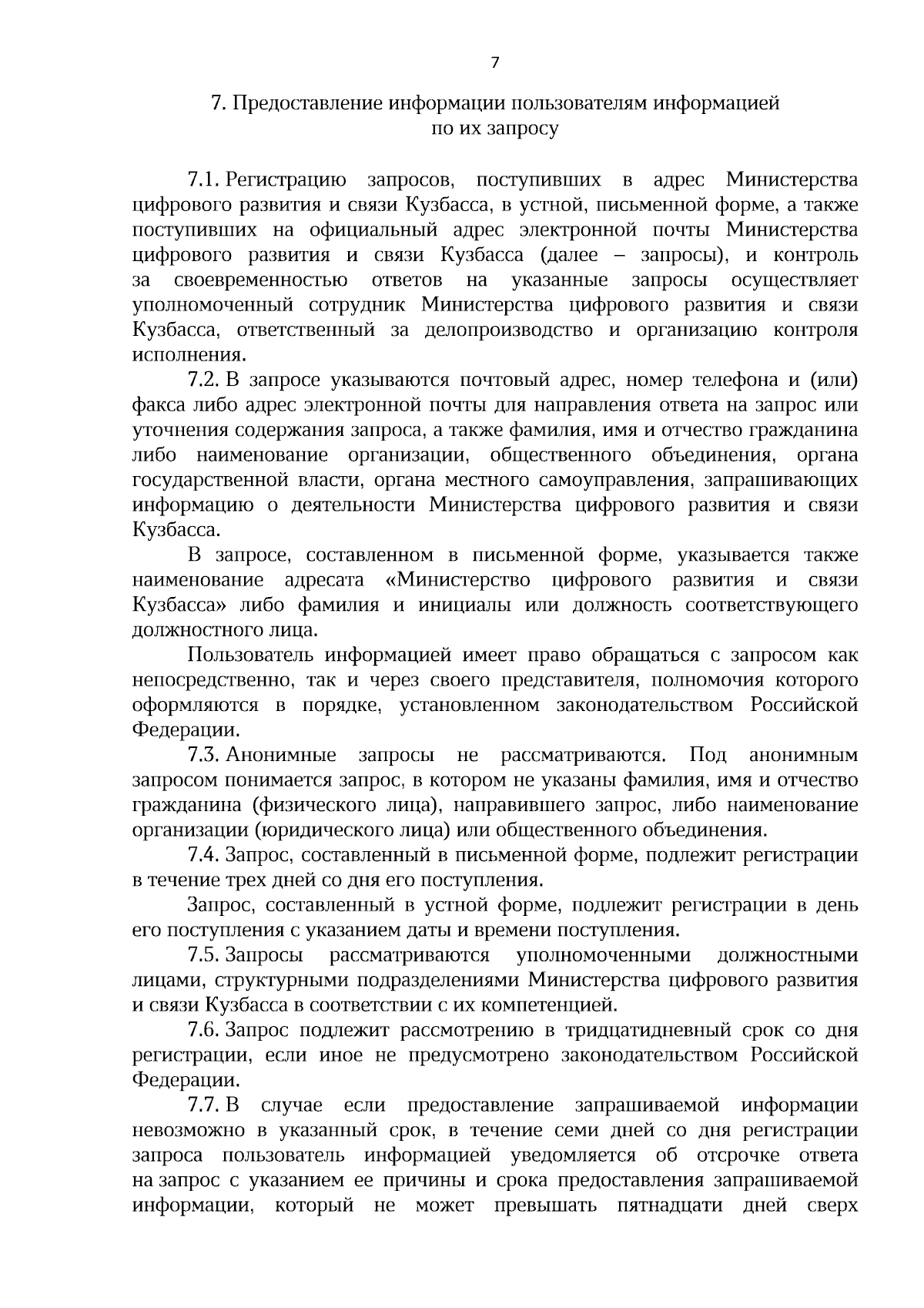 7

7. Предоставление информации пользователям информацией по их запросу

7.1. Регистрацию запросов, поступивших в адрес Министерства цифрового развития и связи Кузбасса, в устной, письменной форме, а также поступивших на официальный адрес электронной почты Министерства цифрового развития и связи Кузбасса (далее – запросы), и контроль за своевременностью ответов на указанные запросы осуществляет уполномоченный сотрудник Министерства цифрового развития и связи Кузбасса, ответственный за делопроизводство и организацию контроля исполнения.

7.2. В запросе указываются почтовый адрес, номер телефона и (или) факса либо адрес электронной почты для направления ответа на запрос или уточнения содержания запроса, а также фамилия, имя и отчество гражданина либо наименование организации, общественного объединения, органа государственной власти, органа местного самоуправления, запрашивающих информацию о деятельности Министерства цифрового развития и связи Кузбасса.

В запросе, составленном в письменной форме, указывается также наименование адресата «Министерство цифрового развития и связи Кузбасса» либо фамилия и инициалы или должность соответствующего должностного лица.

Пользователь информацией имеет право обращаться с запросом как непосредственно, так и через своего представителя, полномочия которого оформляются в порядке, установленном законодательством Российской Федерации.

7.3. Анонимные запросы не рассматриваются. Под анонимным запросом понимается запрос, в котором не указаны фамилия, имя и отчество гражданина (физического лица), направившего запрос, либо наименование организации (юридического лица) или общественного объединения.

7.4. Запрос, составленный в письменной форме, подлежит регистрации в течение трех дней со дня его поступления.

Запрос, составленный в устной форме, подлежит регистрации в день его поступления с указанием даты и времени поступления.

7.5. Запросы рассматриваются уполномоченными должностными лицами, структурными подразделениями Министерства цифрового развития и связи Кузбасса в соответствии с их компетенцией.

7.6. Запрос подлежит рассмотрению в тридцатидневный срок со дня регистрации, если иное не предусмотрено законодательством Российской Федерации.

7.7. В случае если предоставление запрашиваемой информации невозможно в указанный срок, в течение семи дней со дня регистрации запроса пользователь информацией уведомляется об отсрочке ответа на запрос с указанием ее причины и срока предоставления запрашиваемой информации, который не может превышать пятнадцати дней сверх